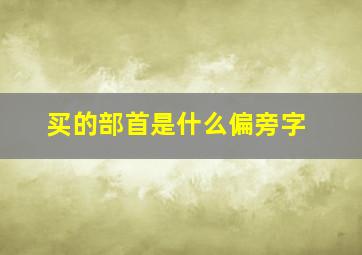 买的部首是什么偏旁字